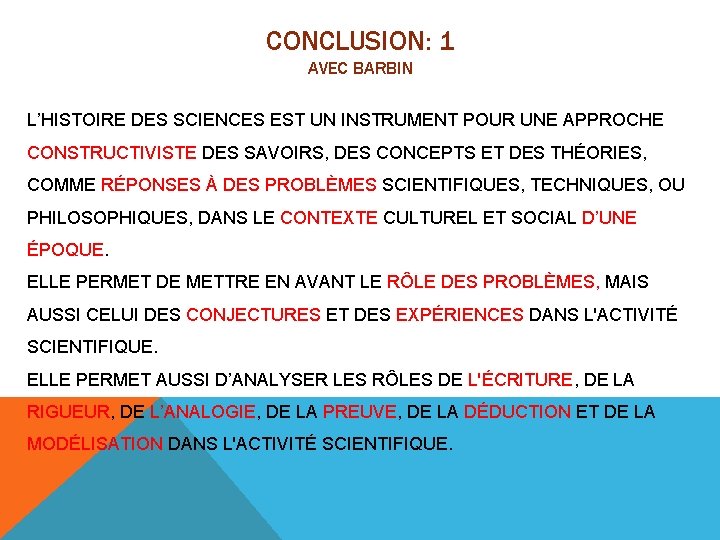 CONCLUSION: 1
AVEC BARBIN

L'HISTOIRE DES SCIENCES EST UN INSTRUMENT POUR UNE APPROCHE CONSTRUCTIVISTE DES SAVOIRS, DES CONCEPTS ET DES THÉORIES, COMME RÉPONSES À DES PROBLÈMES SCIENTIFIQUES, TECHNIQUES, OU PHILOSOPHIQUES, DANS LE CONTEXTE CULTUREL ET SOCIAL D'UNE ÉPOQUE.

ELLE PERMET DE METTRE EN AVANT LE RÔLE DES PROBLÈMES, MAIS AUSSI CELUI DES CONJECTURES ET DES EXPÉRIENCES DANS L'ACTIVITÉ SCIENTIFIQUE.

ELLE PERMET AUSSI D'ANALYSER LES RÔLES DE L'ÉCRITURE, DE LA RIGUEUR, DE L'ANALOGIE, DE LA PREUVE, DE LA DÉDUCTION ET DE LA MODÉLISATION DANS L'ACTIVITÉ SCIENTIFIQUE.